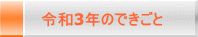 令和3年のできごと